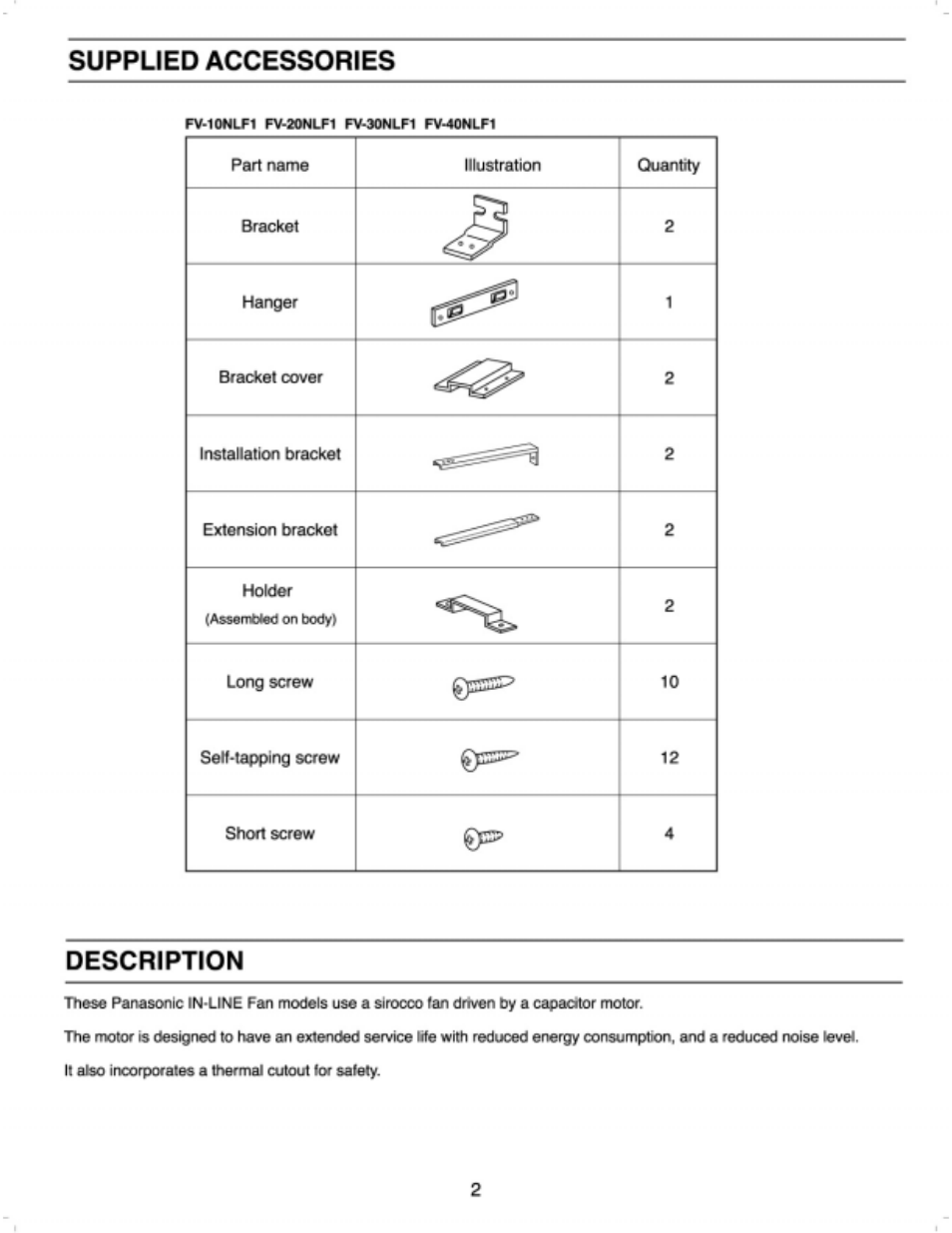 SUPPLIED ACCESSORIES

FV-10NLF1 FV-20NLF1 FV-30NLF1 FV-40NLF1

| Part name | Illustration | Quantity |
|---|---|---|
| Bracket | | 2 |
| Hanger | | 1 |
| Bracket cover | | 2 |
| Installation bracket | | 2 |
| Extension bracket | | 2 |
| Holder (Assembled on body) | | 2 |
| Long screw | | 10 |
| Self-tapping screw | | 12 |
| Short screw | | 4 |

DESCRIPTION

These Panasonic IN-LINE Fan models use a sirocco fan driven by a capacitor motor.

The motor is designed to have an extended service life with reduced energy consumption, and a reduced noise level.

It also incorporates a thermal cutout for safety.

2